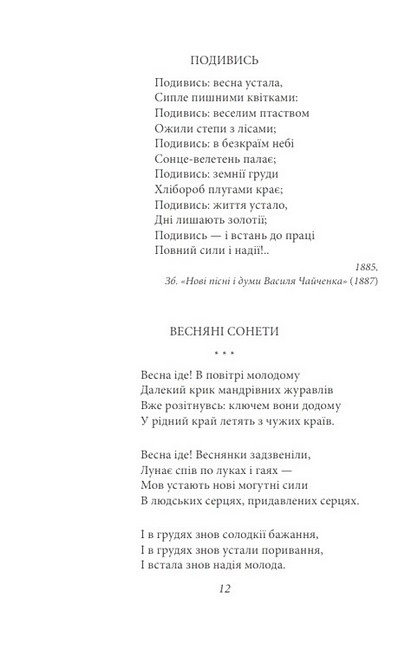 ПОДИВИСЬ

Подивись: весна устала,
Сипле пишними квітками:
Подивись: веселим птаством
Ожили степи з лісами;
Подивись: в безкраїм небі
Сонце-велетень палає;
Подивись: земнії груди
Хлібороб плугами крає;
Подивись: життя устало,
Дні лишають золотії;
Подивись — і встань до праці
Повний сили і надії!..

1885,
Зб. «Нові пісні і думи Василя Чайченка» (1887)

ВЕСНЯНІ СОНЕТИ

* * *

Весна іде! В повітрі молодому
Далекий крик мандрівних журавлів
Вже розітнувсь: ключем вони додому
У рідний край летять з чужих країв.

Весна іде! Веснянки задзвеніли,
Лунає спів по луках і гаях —
Мов устають нові могутні сили
В людських серцях, придавлених серцях.

І в грудях знов солодкії бажання,
І в грудях знов устали поривання,
І встала знов надія молода.

12